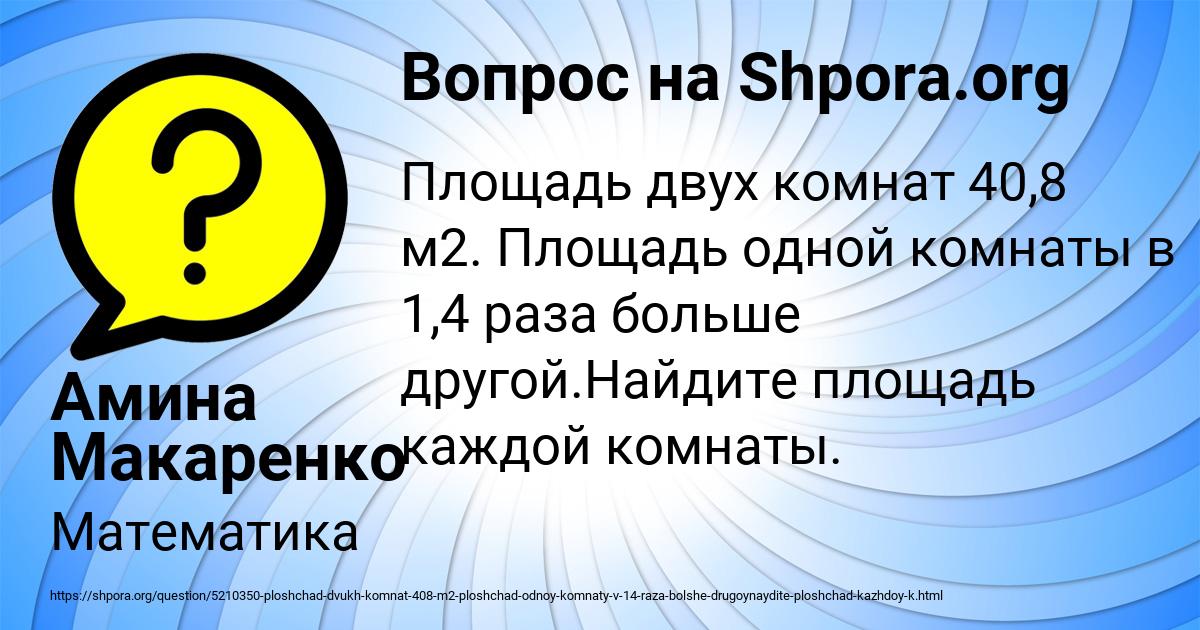 Вопрос на Shpora.org

Площадь двух комнат 40,8 м2. Площадь одной комнаты в 1,4 раза больше другой.Найдите площадь каждой комнаты.

Амина Макаренко

Математика

https://shpora.org/question/5210350-ploshchad-dvukh-komnat-408-m2-ploshchad-odnoy-komnaty-v-14-raza-bolshe-drugoynaydite-ploshchad-kazhdoy-k.html